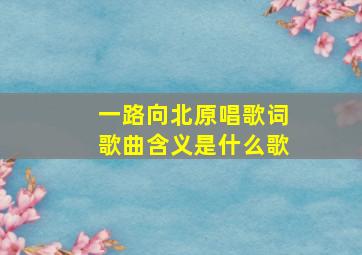 一路向北原唱歌词
歌曲含义是什么歌